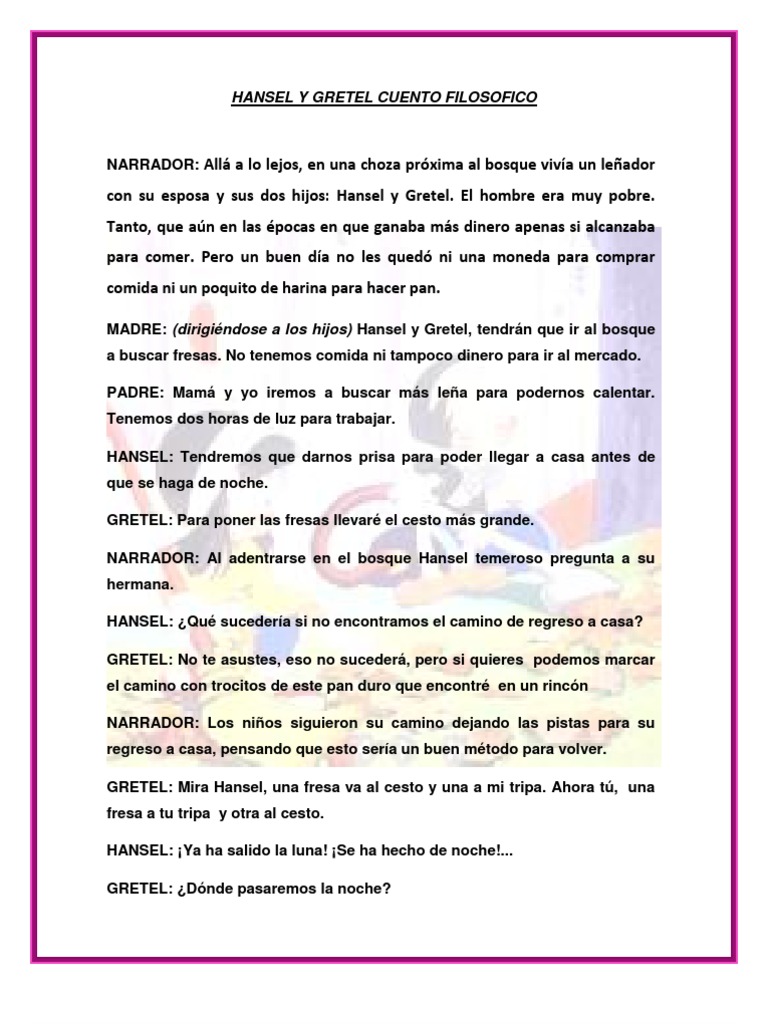 HANSEL Y GRETEL CUENTO FILOSOFICO

NARRADOR: Allá a lo lejos, en una choza próxima al bosque vivía un leñador con su esposa y sus dos hijos: Hansel y Gretel. El hombre era muy pobre. Tanto, que aún en las épocas en que ganaba más dinero apenas si alcanzaba para comer. Pero un buen día no les quedó ni una moneda para comprar comida ni un poquito de harina para hacer pan.

MADRE: (dirigiéndose a los hijos) Hansel y Gretel, tendrán que ir al bosque a buscar fresas. No tenemos comida ni tampoco dinero para ir al mercado.

PADRE: Mamá y yo iremos a buscar más leña para podernos calentar. Tenemos dos horas de luz para trabajar.

HANSEL: Tendremos que darnos prisa para poder llegar a casa antes de que se haga de noche.

GRETEL: Para poner las fresas llevaré el cesto más grande.

NARRADOR: Al adentrarse en el bosque Hansel temeroso pregunta a su hermana.

HANSEL: ¿Qué sucedería si no encontramos el camino de regreso a casa?

GRETEL: No te asustes, eso no sucederá, pero si quieres podemos marcar el camino con trocitos de este pan duro que encontré en un rincón

NARRADOR: Los niños siguieron su camino dejando las pistas para su regreso a casa, pensando que esto sería un buen método para volver.

GRETEL: Mira Hansel, una fresa va al cesto y una a mi tripa. Ahora tú, una fresa a tu tripa y otra al cesto.

HANSEL: ¡Ya ha salido la luna! ¡Se ha hecho de noche!...

GRETEL: ¿Dónde pasaremos la noche?